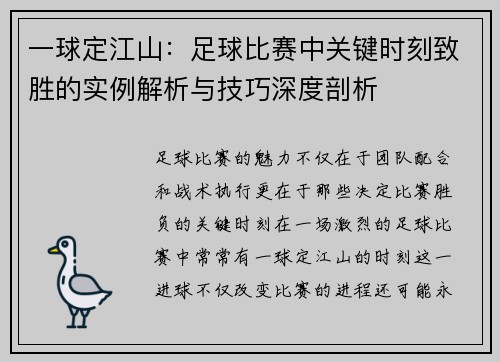 一球定江山：足球比赛中关键时刻致胜的实例解析与技巧深度剖析

足球比赛的魅力不仅在于团队配合和战术执行更在于那些决定比赛胜负的关键时刻在一场激烈的足球比赛中常常有一球定江山的时刻这一进球不仅改变比赛的进程还可能永